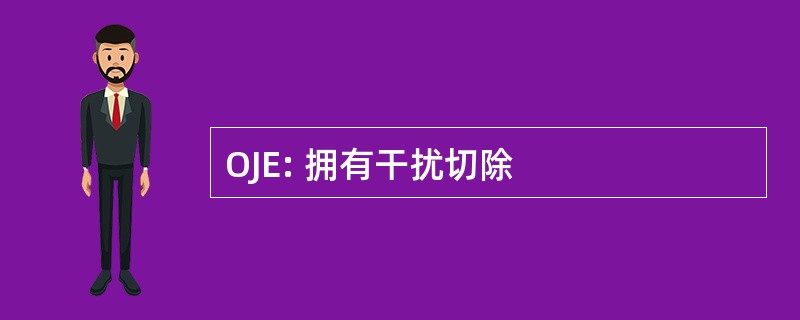 OJE: 拥有干扰切除